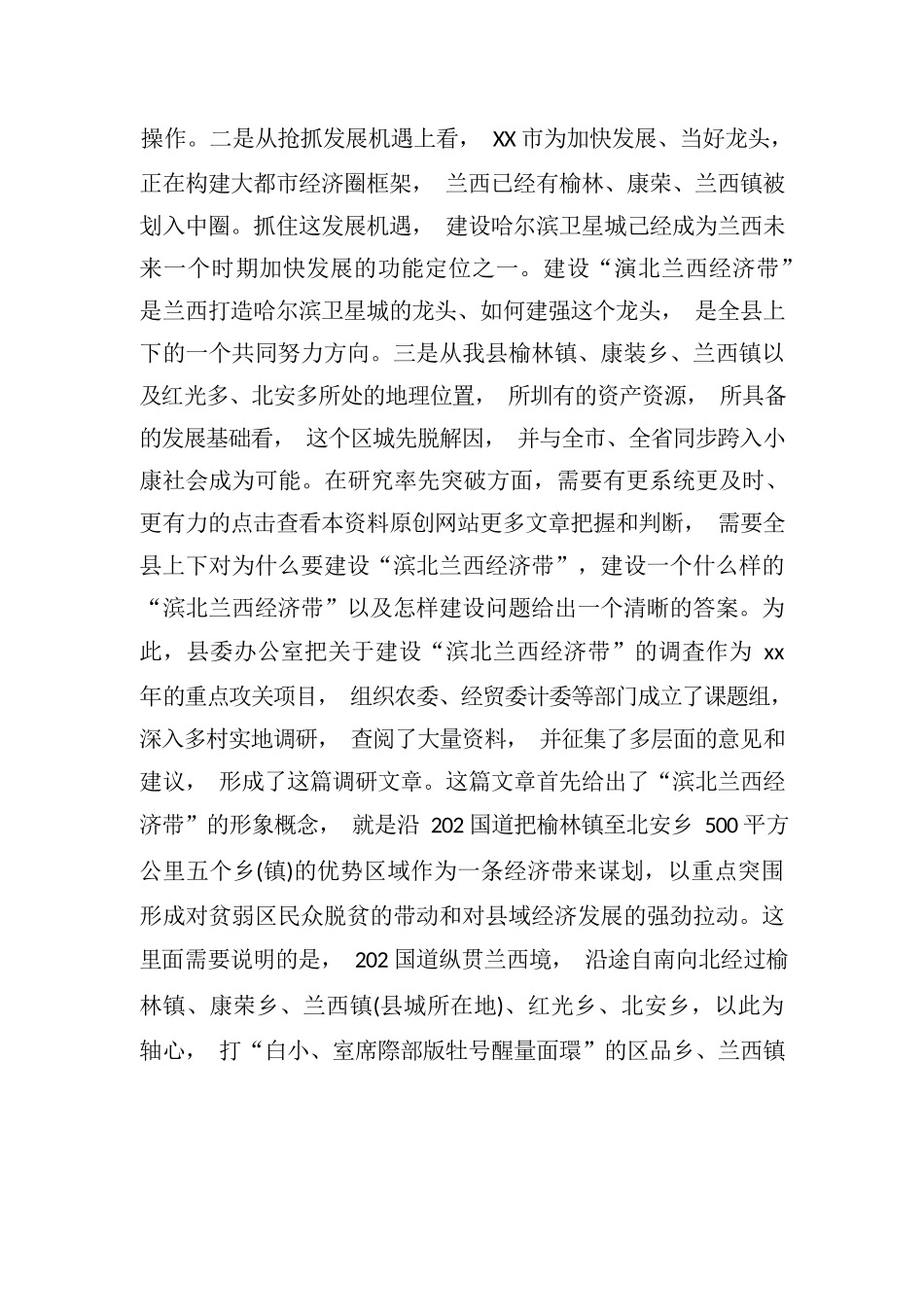 操作。二是从抢抓发展机遇上看， XX 市为加快发展、当好龙头，正在构建大都市经济圈框架， 兰西已经有榆林、康荣、兰西镇被划入中圈。抓住这发展机遇， 建设哈尔滨卫星城已经成为兰西未来一个时期加快发展的功能定位之一。建设“演北兰西经济带”是兰西打造哈尔滨卫星城的龙头、如何建强这个龙头， 是全县上下的一个共同努力方向。三是从我县榆林镇、康装乡、兰西镇以及红光多、北安多所处的地理位置， 所圳有的资产资源， 所具备的发展基础看， 这个区城先脱解因， 并与全市、全省同步跨入小康社会成为可能。在研究率先突破方面，需要有更系统更及时、更有力的点击查看本资料原创网站更多文章把握和判断， 需要全县上下对为什么要建设“滨北兰西经济带”，建设一个什么样的“滨北兰西经济带”以及怎样建设问题给出一个清晰的答案。为此，县委办公室把关于建设“滨北兰西经济带”的调查作为 xx 年的重点攻关项目， 组织农委、经贸委计委等部门成立了课题组，深入多村实地调研， 查阅了大量资料， 并征集了多层面的意见和建议， 形成了这篇调研文章。这篇文章首先给出了“滨北兰西经济带”的形象概念， 就是沿 202 国道把榆林镇至北安乡 500 平方公里五个乡(镇)的优势区域作为一条经济带来谋划，以重点突围形成对贫弱区民众脱贫的带动和对县域经济发展的强劲拉动。这里面需要说明的是， 202 国道纵贯兰西境， 沿途自南向北经过榆林镇、康荣乡、兰西镇(县城所在地)、红光乡、北安乡，以此为轴心， 打“白小、室席際部版牡号醒量面環”的区品乡、兰西镇